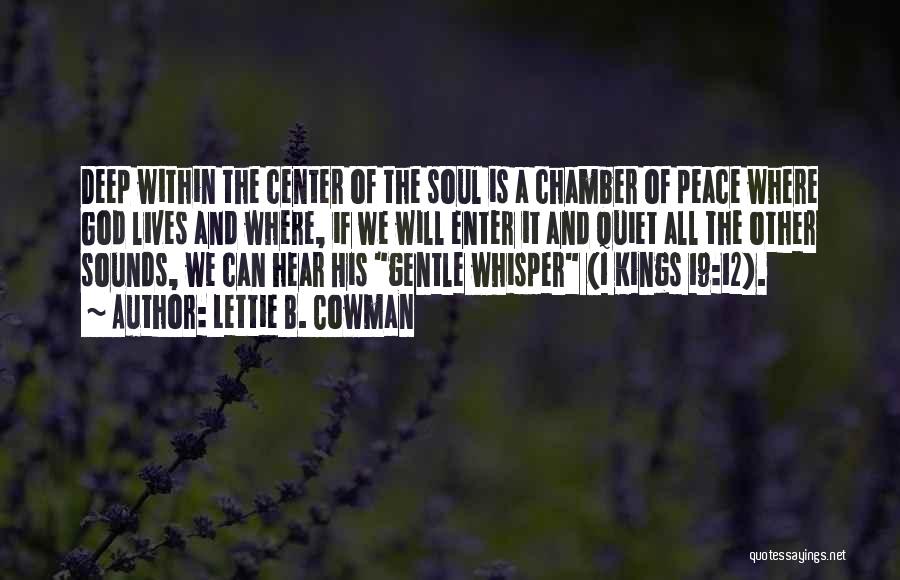 DEEP WITHIN THE CENTER OF THE SOUL IS A CHAMBER OF PEACE WHERE GOD LIVES AND WHERE, IF WE WILL ENTER IT AND QUIET ALL THE OTHER SOUNDS, WE CAN HEAR HIS "GENTLE WHISPER" (1 KINGS 19:12).

~ AUTHOR: LETTIE B. COWMAN

quotessayings.net